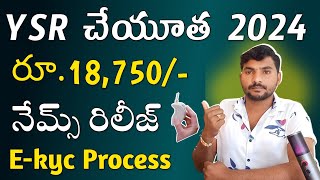 YSR చేయూత 2024

రూ.18,750/-

నేమ్స్ రిలీజ్

E-kyc Process